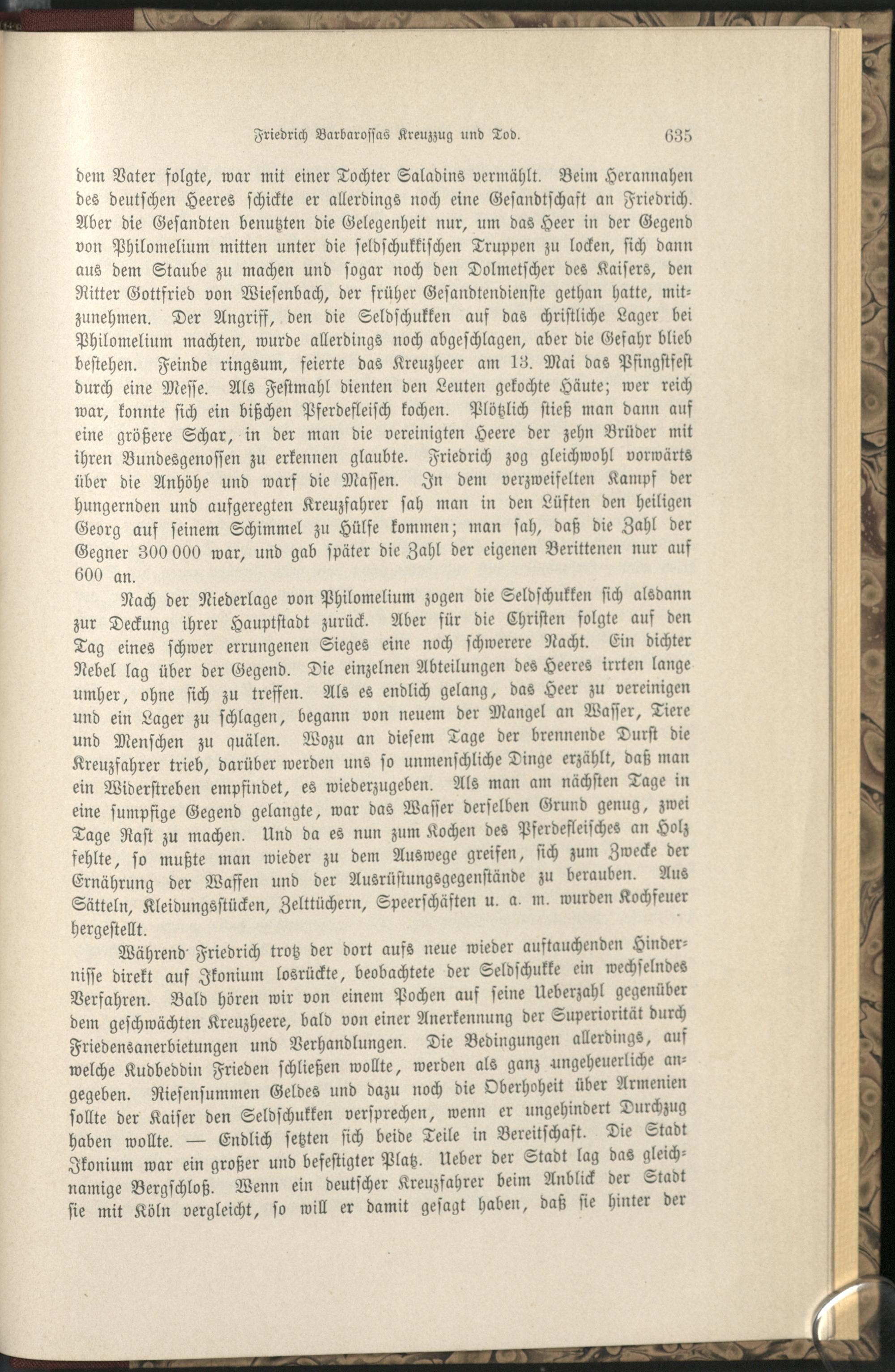 Friedrich Barbarossas Kreuzzug und Tod. 635

dem Vater folgte, war mit einer Tochter Saladins vermählt. Beim Herannahen des deutschen Heeres schickte er allerdings noch eine Gesandtschaft an Friedrich. Aber die Gesandten benutzten die Gelegenheit nur, um das Heer in der Gegend von Philomelium mitten unter die seldschukkischen Truppen zu locken, sich dann aus dem Staube zu machen und sogar noch den Dolmetscher des Kaisers, den Ritter Gottfried von Wiesenbach, der früher Gesandtendienste gethan hatte, mitzunehmen. Der Angriff, den die Seldschukken auf das christliche Lager bei Philomelium machten, wurde allerdings noch abgeschlagen, aber die Gefahr blieb bestehen. Feinde ringsum, feierte das Kreuzheer am 13. Mai das Pfingstfest durch eine Messe. Als Festmahl dienten den Leuten gekochte Häute; wer reich war, konnte sich ein bißchen Pferdefleisch kochen. Plötzlich stieß man dann auf eine größere Schar, in der man die vereinigten Heere der zehn Brüder mit ihren Bundesgenossen zu erkennen glaubte. Friedrich zog gleichwohl vorwärts über die Anhöhe und warf die Massen. In dem verzweifelten Kampf der hungernden und aufgeregten Kreuzfahrer sah man in den Lüften den heiligen Georg auf seinem Schimmel zu Hülfe kommen; man sah, daß die Zahl der Gegner 300 000 war, und gab später die Zahl der eigenen Berittenen nur auf 600 an.

Nach der Niederlage von Philomelium zogen die Seldschukken sich alsdann zur Deckung ihrer Hauptstadt zurück. Aber für die Christen folgte auf den Tag eines schwer errungenen Sieges eine noch schwerere Nacht. Ein dichter Nebel lag über der Gegend. Die einzelnen Abteilungen des Heeres irrten lange umher, ohne sich zu treffen. Als es endlich gelang, das Heer zu vereinigen und ein Lager zu schlagen, begann von neuem der Mangel an Wasser, Tiere und Menschen zu quälen. Wozu an diesem Tage der brennende Durst die Kreuzfahrer trieb, darüber werden uns so unmenschliche Dinge erzählt, daß man ein Widerstreben empfindet, es wiederzugeben. Als man am nächsten Tage in eine sumpfige Gegend gelangte, war das Wasser derselben Grund genug, zwei Tage Rast zu machen. Und da es nun zum Kochen des Pferdefleisches an Holz fehlte, so mußte man wieder zu dem Auswege greifen, sich zum Zwecke der Ernährung der Waffen und der Ausrüstungsgegenstände zu berauben. Aus Sätteln, Kleidungsstücken, Zelttüchern, Speerschäften u. a. m. wurden Kochfeuer hergestellt.

Während Friedrich trotz der dort aufs neue wieder auftauchenden Hindernisse direkt auf Ikonium losrückte, beobachtete der Seldschukke ein wechselndes Verfahren. Bald hören wir von einem Pochen auf seine Ueberzahl gegenüber dem geschwächten Kreuzheere, bald von einer Anerkennung der Superiorität durch Friedensanerbietungen und Verhandlungen. Die Bedingungen allerdings, auf welche Kudbeddin Frieden schließen wollte, werden als ganz ungeheuerliche angegeben. Riesensummen Geldes und dazu noch die Oberhoheit über Armenien sollte der Kaiser den Seldschukken versprechen, wenn er ungehindert Durchzug haben wollte. — Endlich setzten sich beide Teile in Bereitschaft. Die Stadt Ikonium war ein großer und befestigter Platz. Ueber der Stadt lag das gleichnamige Bergschloß. Wenn ein deutscher Kreuzfahrer beim Anblick der Stadt sie mit Köln vergleicht, so will er damit gesagt haben, daß sie hinter der